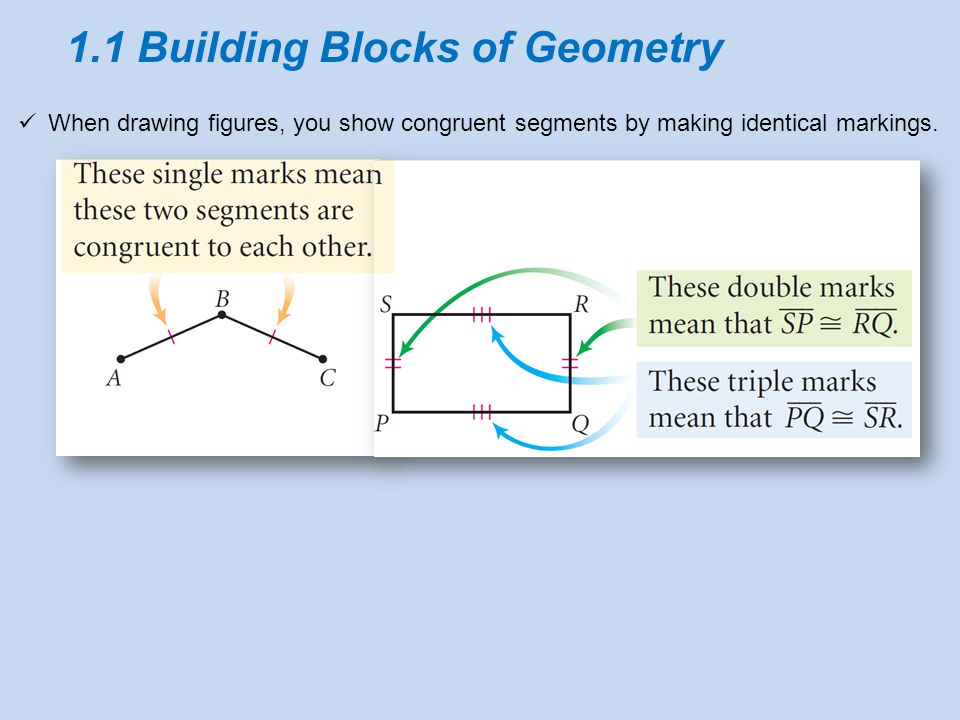 1.1 Building Blocks of Geometry

✓ When drawing figures, you show congruent segments by making identical markings.

These single marks mean these two segments are congruent to each other.

B

A

C

S

R

P

Q

These double marks mean that $\overline{SP} \cong \overline{RQ}$.

These triple marks mean that $\overline{PQ} \cong \overline{SR}$.